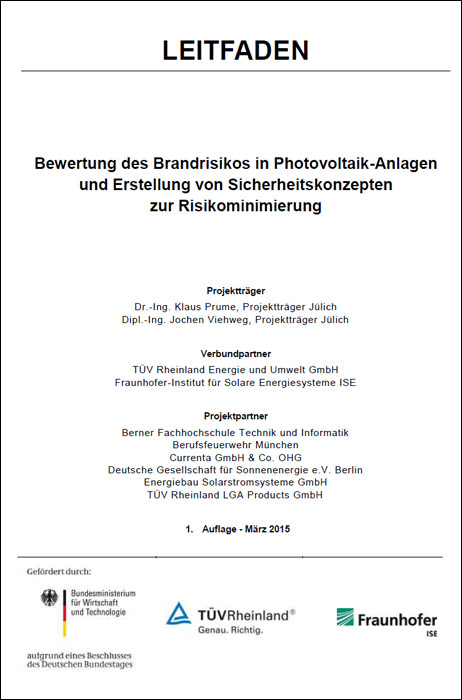 LEITFADEN

Bewertung des Brandrisikos in Photovoltaik-Anlagen und Erstellung von Sicherheitskonzepten zur Risikominimierung

Projektträger
Dr.-Ing. Klaus Prume, Projektträger Jülich
Dipl.-Ing. Jochen Viehweg, Projektträger Jülich

Verbundpartner
TÜV Rheinland Energie und Umwelt GmbH
Fraunhofer-Institut für Solare Energiesysteme ISE

Projektpartner
Berner Fachhochschule Technik und Informatik
Berufsfeuerwehr München
Currenta GmbH & Co. OHG
Deutsche Gesellschaft für Sonnenenergie e.V. Berlin
Energiebau Solarstromsysteme GmbH
TÜV Rheinland LGA Products GmbH

1. Auflage - März 2015

Gefördert durch:

Bundesministerium für Wirtschaft und Technologie

aufgrund eines Beschlusses des Deutschen Bundestages

TÜVRheinland®
Genau. Richtig.

Fraunhofer
ISE